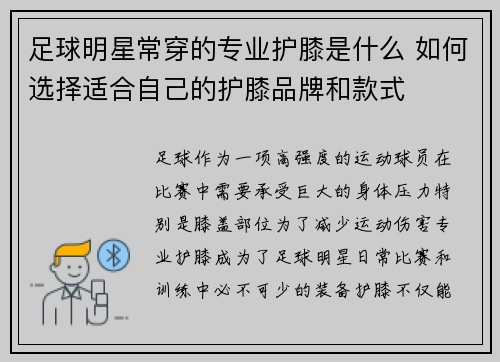 足球明星常穿的专业护膝是什么 如何选择适合自己的护膝品牌和款式

足球作为一项高强度的运动球员在比赛中需要承受巨大的身体压力特别是膝盖部位为了减少运动伤害专业护膝成为了足球明星日常比赛和训练中必不可少的装备护膝不仅能